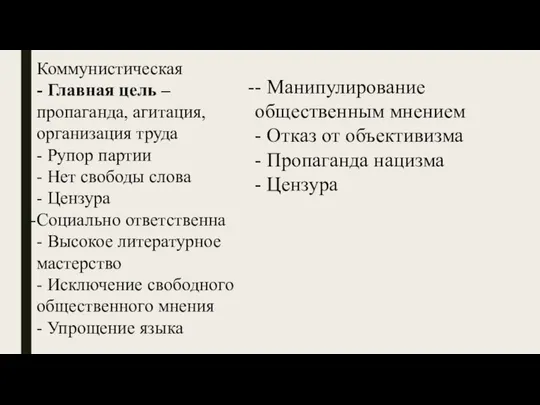 Коммунистическая
- Главная цель – пропаганда, агитация, организация труда
- Рупор партии
- Нет свободы слова
- Цензура
-Социально ответственна
- Высокое литературное мастерство
- Исключение свободного общественного мнения
- Упрощение языка

-- Манипулирование общественным мнением
- Отказ от объективизма
- Пропаганда нацизма
- Цензура